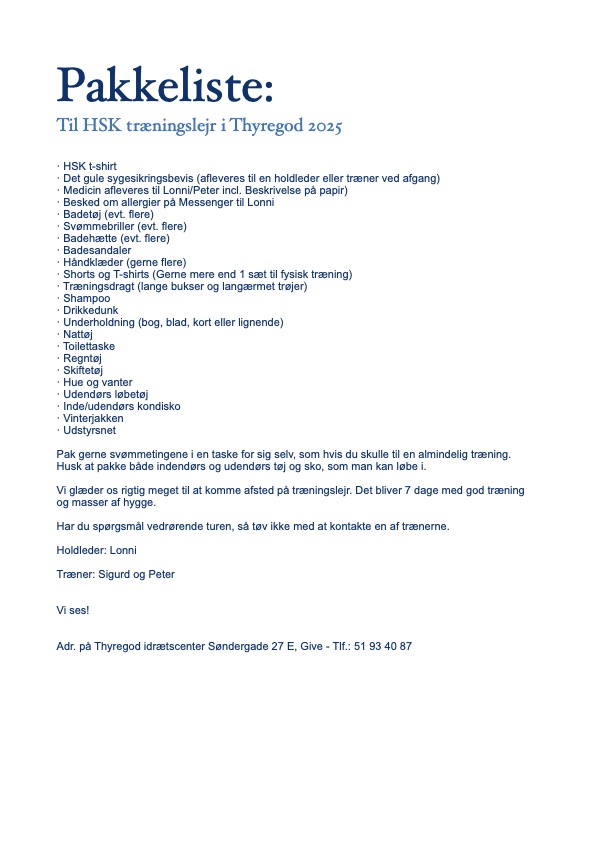 Pakkeliste:

Til HSK træningslejr i Thyregod 2025

· HSK t-shirt
· Det gule sygesikringsbevis (afleveres til en holdleder eller træner ved afgang)
· Medicin afleveres til Lonni/Peter incl. Beskrivelse på papir)
· Besked om allergier på Messenger til Lonni
· Badetøj (evt. flere)
· Svømmebriller (evt. flere)
· Badehætte (evt. flere)
· Badesandaler
· Håndklæder (gerne flere)
· Shorts og T-shirts (Gerne mere end 1 sæt til fysisk træning)
· Træningsdragt (lange bukser og langærmet trøjer)
· Shampoo
· Drikkedunk
· Underholdning (bog, blad, kort eller lignende)
· Nattøj
· Toilettaske
· Regntøj
· Skiftetøj
· Hue og vanter
· Udendørs løbetøj
· Inde/udendørs kondisko
· Vinterjakken
· Udstyrsnet

Pak gerne svømmetingene i en taske for sig selv, som hvis du skulle til en almindelig træning. Husk at pakke både indendørs og udendørs tøj og sko, som man kan løbe i.

Vi glæder os rigtig meget til at komme afsted på træningslejr. Det bliver 7 dage med god træning og masser af hygge.

Har du spørgsmål vedrørende turen, så tøv ikke med at kontakte en af trænerne.

Holdleder: Lonni

Træner: Sigurd og Peter

Vi ses!

Adr. på Thyregod idrætscenter Søndergade 27 E, Give - Tlf.: 51 93 40 87